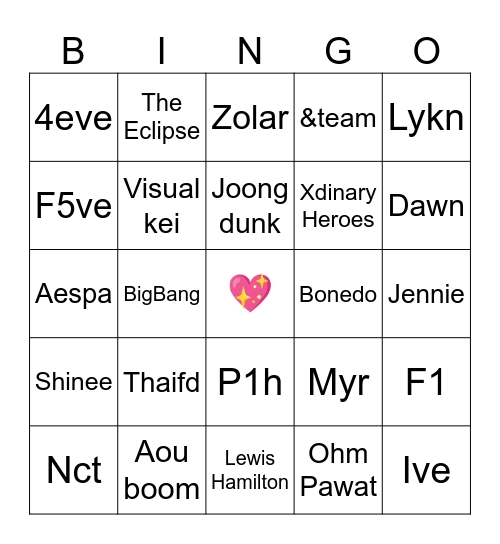 | B | I | N | G | O |
|---|---|---|---|---|
| 4eve | The Eclipse | Zolar | &team | Lykn |
| F5ve | Visual kei | Joong dunk | Xdinary Heroes | Dawn |
| Aespa | BigBang | 💖 | Bonedo | Jennie |
| Shinee | Thaifd | P1h | Myr | F1 |
| Nct | Aou boom | Lewis Hamilton | Ohm Pawat | Ive |